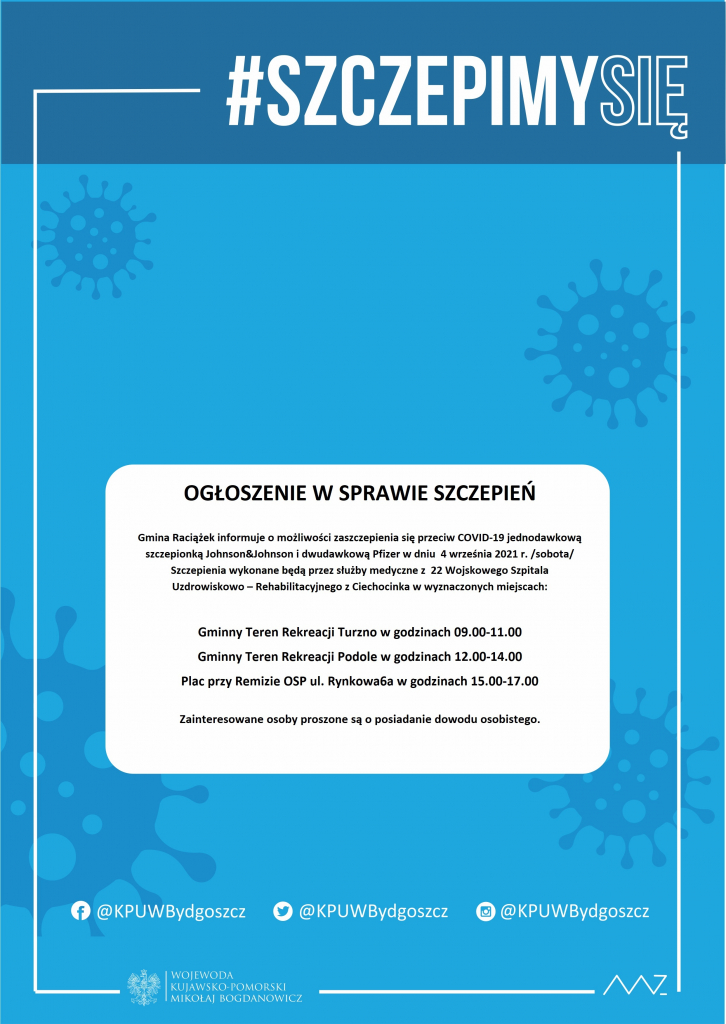 #SZCZEPIMYSIĘ

OGŁOSZENIE W SPRAWIE SZCZEPIEŃ

Gmina Raciążek informuje o możliwości zaszczepienia się przeciw COVID-19 jednodawkową szczepionką Johnson&Johnson i dwudawkową Pfizer w dniu 4 września 2021 r. /sobota/ Szczepienia wykonane będą przez służby medyczne z 22 Wojskowego Szpitala Uzdrowiskowo – Rehabilitacyjnego z Ciechocinka w wyznaczonych miejscach:

Gminny Teren Rekreacji Turzno w godzinach 09.00-11.00
Gminny Teren Rekreacji Podole w godzinach 12.00-14.00
Plac przy Remizie OSP ul. Rynkowa6a w godzinach 15.00-17.00

Zainteresowane osoby proszone są o posiadanie dowodu osobistego.

@KPUWBydgoszcz @KPUWBydgoszcz @KPUWBydgoszcz

WOJEWODA KUJAWSKO-POMORSKI MIKOŁAJ BOGDANOWICZ